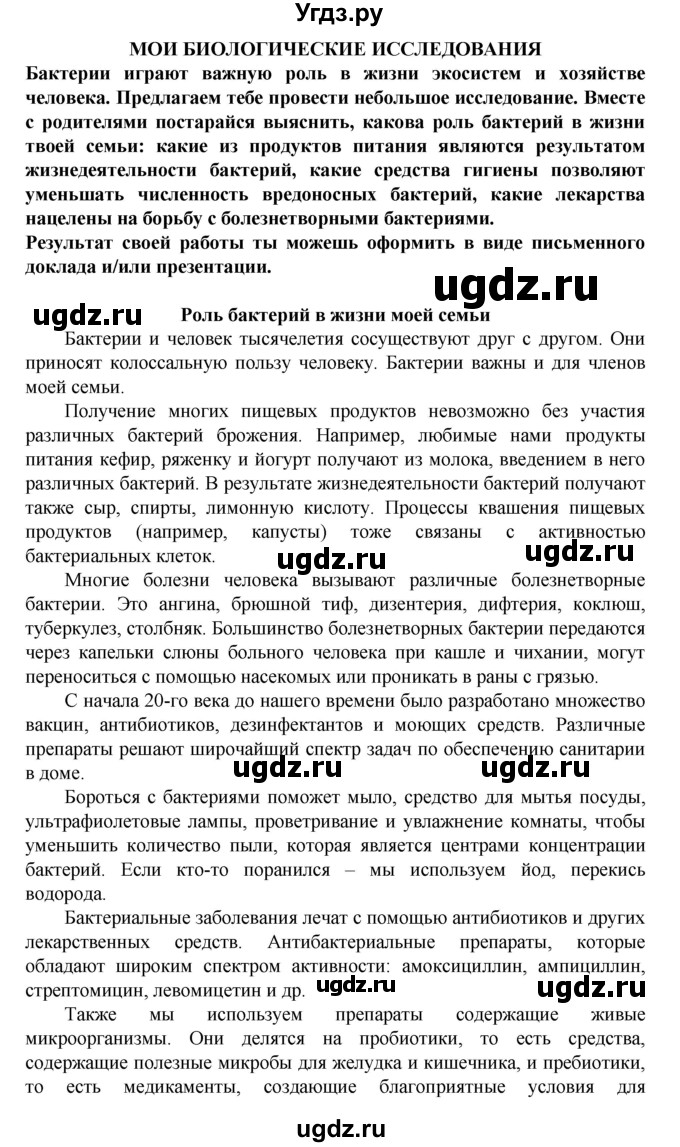 Угдз.ру

МОИ БИОЛОГИЧЕСКИЕ ИССЛЕДОВАНИЯ

Бактерии играют важную роль в жизни экосистем и хозяйстве человека. Предлагаем тебе провести небольшое исследование. Вместе с родителями постарайся выяснить, какова роль бактерий в жизни твоей семьи: какие из продуктов питания являются результатом жизнедеятельности бактерий, какие средства гигиены позволяют уменьшать численность вредоносных бактерий, какие лекарства нацелены на борьбу с болезнетворными бактериями.
Результат своей работы ты можешь оформить в виде письменного доклада и/или презентации.

ugdz.ru

ugdz.ru

Роль бактерий в жизни моей семьи

Бактерии и человек тысячелетия сосуществуют друг с другом. Они приносят колоссальную пользу человеку. Бактерии важны и для членов моей семьи.

Получение многих пищевых продуктов невозможно без участия различных бактерий брожения. Например, любимые нами продукты питания кефир, ряженку и йогурт получают из молока, введением в него различных бактерий. В результате жизнедеятельности бактерий получают также сыр, спирты, лимонную кислоту. Процессы квашения пищевых продуктов (например, капусты) тоже связаны с активностью бактериальных клеток.

ugdz.ru

ugdz.ru

Многие болезни человека вызывают различные болезнетворные бактерии. Это ангина, брюшной тиф, дизентерия, дифтерия, коклюш, туберкулез, столбняк. Большинство болезнетворных бактерии передаются через капельки слюны больного человека при кашле и чихании, могут переноситься с помощью насекомых или проникать в раны с грязью.

С начала 20-го века до нашего времени было разработано множество вакцин, антибиотиков, дезинфектантов и моющих средств. Различные препараты решают широчайший спектр задач по обеспечению санитарии в доме.

ugdz.ru

ugdz.ru

Бороться с бактериями поможет мыло, средство для мытья посуды, ультрафиолетовые лампы, проветривание и увлажнение комнаты, чтобы уменьшить количество пыли, которая является центрами концентрации бактерий. Если кто-то поранился – мы используем йод, перекись водорода.

Бактериальные заболевания лечат с помощью антибиотиков и других лекарственных средств. Антибактериальные препараты, которые обладают широким спектром активности: амоксициллин, ампициллин, стрептомицин, левомицетин и др.

ugdz.ru

ugdz.ru

Также мы используем препараты содержащие живые микроорганизмы. Они делятся на пробиотики, то есть средства, содержащие полезные микробы для желудка и кишечника, и пребиотики, то есть медикаменты, создающие благоприятные условия для

ugdz.ru